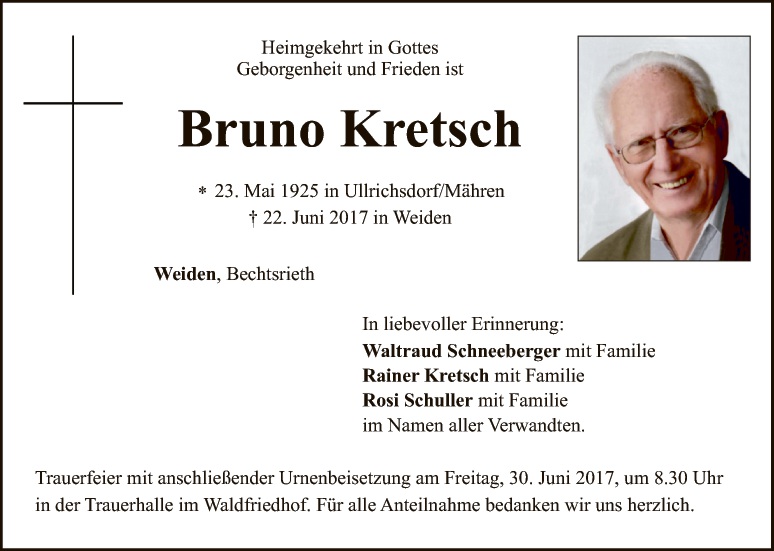 Heimgekehrt in Gottes
Geborgenheit und Frieden ist

Bruno Kretsch

* 23. Mai 1925 in Ullrichsdorf/Mähren
† 22. Juni 2017 in Weiden

Weiden, Bechtsrieth

In liebevoller Erinnerung:
Waltraud Schneeberger mit Familie
Rainer Kretsch mit Familie
Rosi Schuller mit Familie
im Namen aller Verwandten.

Trauerfeier mit anschließender Urnenbeisetzung am Freitag, 30. Juni 2017, um 8.30 Uhr in der Trauerhalle im Waldfriedhof. Für alle Anteilnahme bedanken wir uns herzlich.